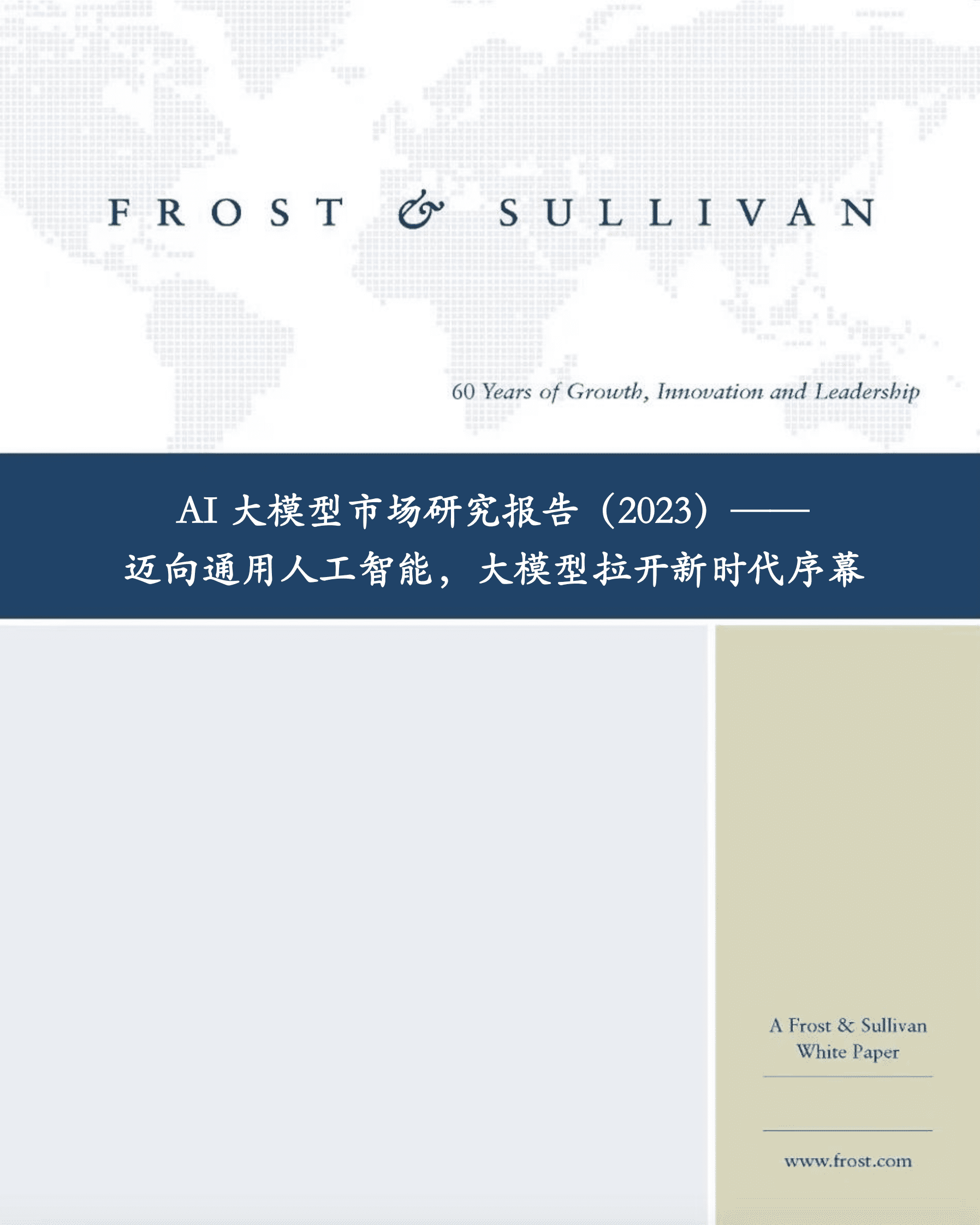 FROST & SULLIVAN

60 Years of Growth, Innovation and Leadership

AI 大模型市场研究报告（2023）——
迈向通用人工智能，大模型拉开新时代序幕

A Frost & Sullivan White Paper

www.frost.com